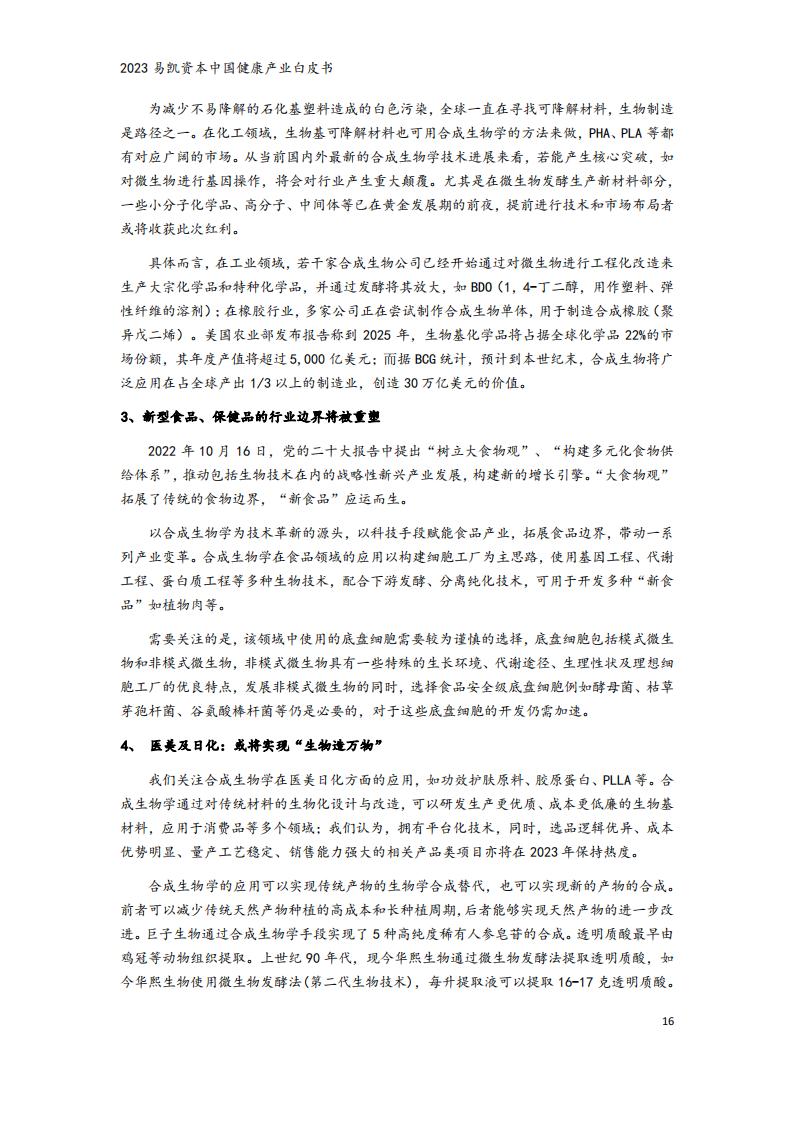 2023 易凯资本中国健康产业白皮书

为减少不易降解的石化基塑料造成的白色污染，全球一直在寻找可降解材料，生物制造是路径之一。在化工领域，生物基可降解材料也可用合成生物学的方法来做，PHA、PLA 等都有对应广阔的市场。从当前国内外最新的合成生物学技术进展来看，若能产生核心突破，如对微生物进行基因操作，将会对行业产生重大颠覆。尤其是在微生物发酵生产新材料部分，一些小分子化学品、高分子、中间体等已在黄金发展期的前夜，提前进行技术和市场布局者或将收获此次红利。

具体而言，在工业领域，若干家合成生物公司已经开始通过对微生物进行工程化改造来生产大宗化学品和特种化学品，并通过发酵将其放大，如 BDO（1，4-丁二醇，用作塑料、弹性纤维的溶剂）；在橡胶行业，多家公司正在尝试制作合成生物单体，用于制造合成橡胶（聚异戊二烯）。美国农业部发布报告称到 2025 年，生物基化学品将占据全球化学品 22%的市场份额，其年度产值将超过 5,000 亿美元；而据 BCG 统计，预计到本世纪末，合成生物将广泛应用在占全球产出 1/3 以上的制造业，创造 30 万亿美元的价值。

3、新型食品、保健品的行业边界将被重塑

2022 年 10 月 16 日，党的二十大报告中提出“树立大食物观”、“构建多元化食物供给体系”，推动包括生物技术在内的战略性新兴产业发展，构建新的增长引擎。“大食物观”拓展了传统的食物边界，“新食品”应运而生。

以合成生物学为技术革新的源头，以科技手段赋能食品产业，拓展食品边界，带动一系列产业变革。合成生物学在食品领域的应用以构建细胞工厂为主思路，使用基因工程、代谢工程、蛋白质工程等多种生物技术，配合下游发酵、分离纯化技术，可用于开发多种“新食品”如植物肉等。

需要关注的是，该领域中使用的底盘细胞需要较为谨慎的选择，底盘细胞包括模式微生物和非模式微生物，非模式微生物具有一些特殊的生长环境、代谢途径、生理性状及理想细胞工厂的优良特点，发展非模式微生物的同时，选择食品安全级底盘细胞例如酵母菌、枯草芽孢杆菌、谷氨酸棒杆菌等仍是必要的，对于这些底盘细胞的开发仍需加速。

4、 医美及日化：或将实现“生物造万物”

我们关注合成生物学在医美日化方面的应用，如功效护肤原料、胶原蛋白、PLLA 等。合成生物学通过对传统材料的生物化设计与改造，可以研发生产更优质、成本更低廉的生物基材料，应用于消费品等多个领域；我们认为，拥有平台化技术，同时，选品逻辑优异、成本优势明显、量产工艺稳定、销售能力强大的相关产品类项目亦将在 2023 年保持热度。

合成生物学的应用可以实现传统产物的生物学合成替代，也可以实现新的产物的合成。前者可以减少传统天然产物种植的高成本和长种植周期，后者能够实现天然产物的进一步改进。巨子生物通过合成生物学手段实现了 5 种高纯度稀有人参皂苷的合成。透明质酸最早由鸡冠等动物组织提取。上世纪 90 年代，现今华熙生物通过微生物发酵法提取透明质酸，如今华熙生物使用微生物发酵法（第二代生物技术），每升提取液可以提取 16-17 克透明质酸。

16